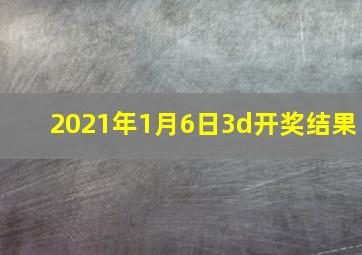 2021年1月6日3d开奖结果